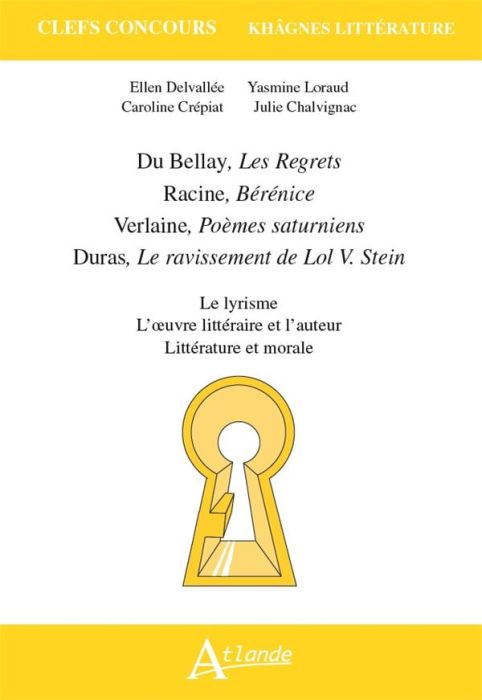 CLEFS CONCOURS KHÂGNES LITTÉRATURE

Ellen Delvallée Yasmine Loraud
Caroline Crépiat Julie Chalvignac

Du Bellay, Les Regrets
Racine, Bérénice
Verlaine, Poèmes saturniens
Duras, Le ravissement de Lol V. Stein

Le lyrisme
L'œuvre littéraire et l'auteur
Littérature et morale

Atlande